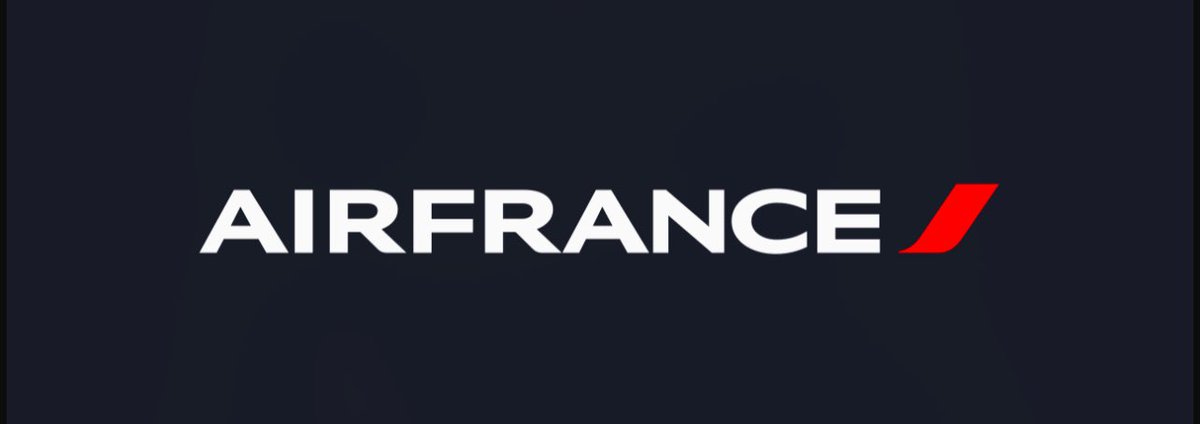 AIRFRANCE